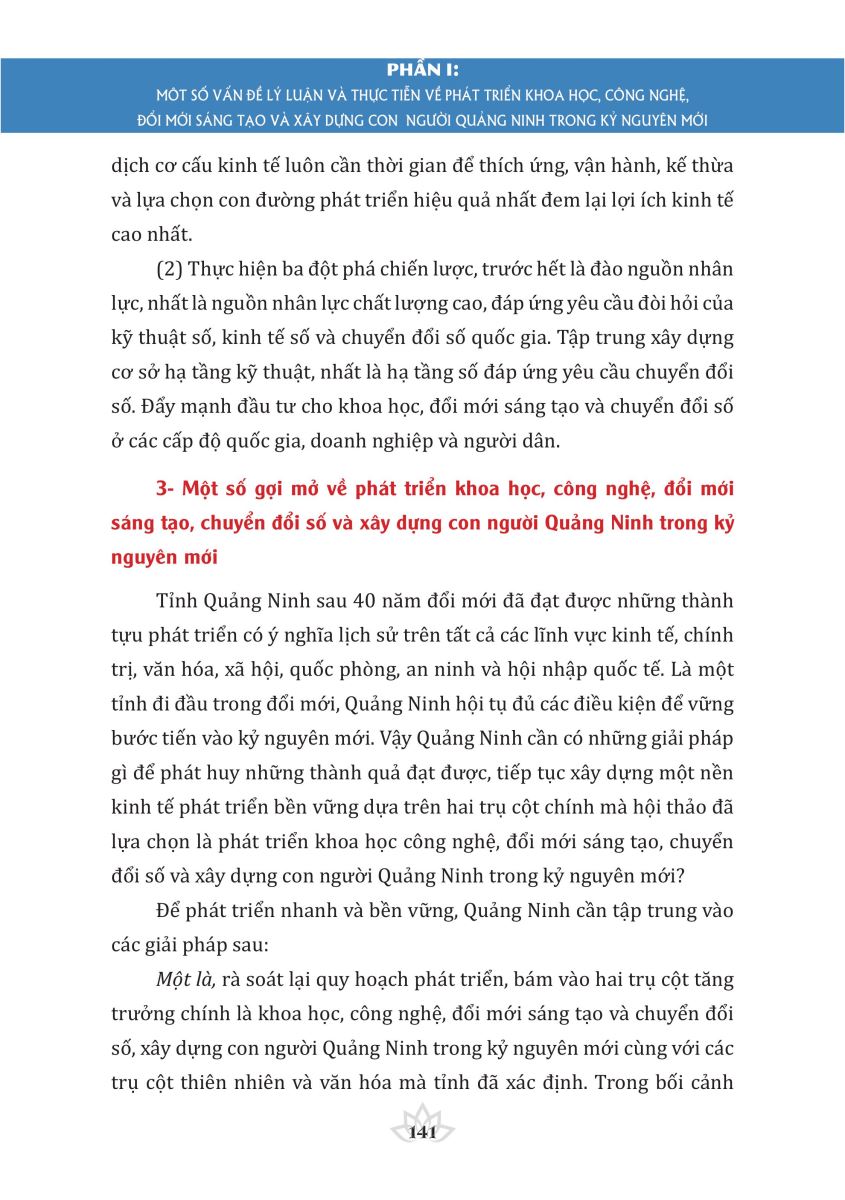 PHẦN I:
MỘT SỐ VẤN ĐỀ LÝ LUẬN VÀ THỰC TIỄN VỀ PHÁT TRIỂN KHOA HỌC, CÔNG NGHỆ, ĐỔI MỚI SÁNG TẠO VÀ XÂY DỰNG CON NGƯỜI QUẢNG NINH TRONG KỶ NGUYÊN MỚI

dịch cơ cấu kinh tế luôn cần thời gian để thích ứng, vận hành, kế thừa và lựa chọn con đường phát triển hiệu quả nhất đem lại lợi ích kinh tế cao nhất.

(2) Thực hiện ba đột phá chiến lược, trước hết là đào nguồn nhân lực, nhất là nguồn nhân lực chất lượng cao, đáp ứng yêu cầu đòi hỏi của kỹ thuật số, kinh tế số và chuyển đổi số quốc gia. Tập trung xây dựng cơ sở hạ tầng kỹ thuật, nhất là hạ tầng số đáp ứng yêu cầu chuyển đổi số. Đẩy mạnh đầu tư cho khoa học, đổi mới sáng tạo và chuyển đổi số ở các cấp độ quốc gia, doanh nghiệp và người dân.

3- Một số gợi mở về phát triển khoa học, công nghệ, đổi mới sáng tạo, chuyển đổi số và xây dựng con người Quảng Ninh trong kỷ nguyên mới

Tỉnh Quảng Ninh sau 40 năm đổi mới đã đạt được những thành tựu phát triển có ý nghĩa lịch sử trên tất cả các lĩnh vực kinh tế, chính trị, văn hóa, xã hội, quốc phòng, an ninh và hội nhập quốc tế. Là một tỉnh đi đầu trong đổi mới, Quảng Ninh hội tụ đủ các điều kiện để vững bước tiến vào kỷ nguyên mới. Vậy Quảng Ninh cần có những giải pháp gì để phát huy những thành quả đạt được, tiếp tục xây dựng một nền kinh tế phát triển bền vững dựa trên hai trụ cột chính mà hội thảo đã lựa chọn là phát triển khoa học công nghệ, đổi mới sáng tạo, chuyển đổi số và xây dựng con người Quảng Ninh trong kỷ nguyên mới?

Để phát triển nhanh và bền vững, Quảng Ninh cần tập trung vào các giải pháp sau:

Một là, rà soát lại quy hoạch phát triển, bám vào hai trụ cột tăng trưởng chính là khoa học, công nghệ, đổi mới sáng tạo và chuyển đổi số, xây dựng con người Quảng Ninh trong kỷ nguyên mới cùng với các trụ cột thiên nhiên và văn hóa mà tỉnh đã xác định. Trong bối cảnh

141